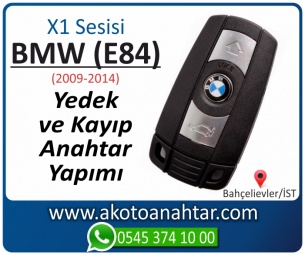 X1 Sesisi
BMW (E84)
(2009-2014)
Yedek ve Kayıp Anahtar Yapımı

LOCK

Bahçelievler/İST

www.akotoanahtar.com
0545 374 10 00